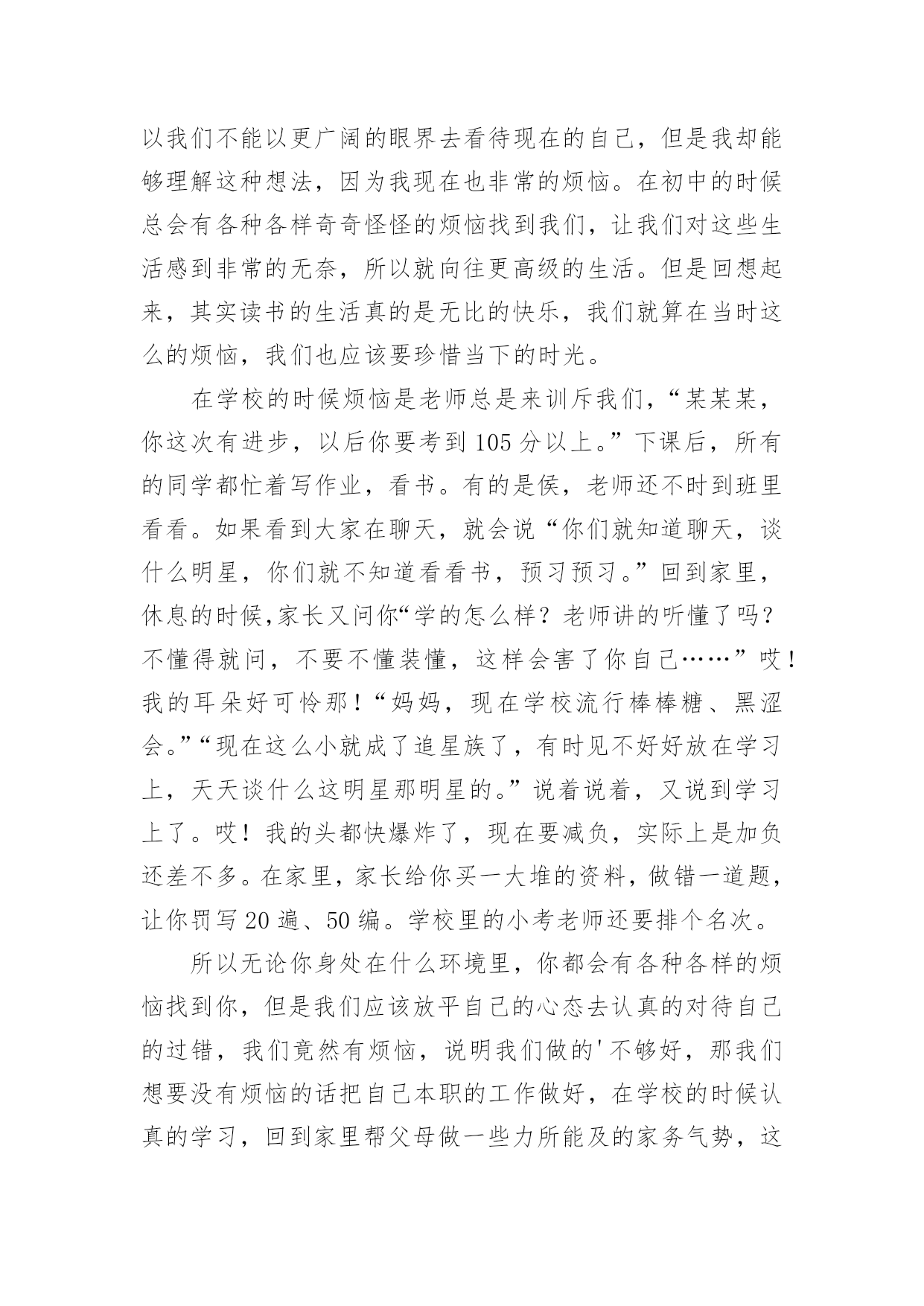 以我们不能以更广阔的眼界去看待现在的自己，但是我却能够理解这种想法，因为我现在也非常的烦恼。在初中的时候总会有各种各样奇奇怪怪的烦恼找到我们，让我们对这些生活感到非常的无奈，所以就向往更高级的生活。但是回想起来，其实读书的生活真的是无比的快乐，我们就算在当时这么的烦恼，我们也应该要珍惜当下的时光。

在学校的时候烦恼是老师总是来训斥我们，“某某某，你这次有进步，以后你要考到105分以上。”下课后，所有的同学都忙着写作业，看书。有的是侯，老师还不时到班里看看。如果看到大家在聊天，就会说“你们就知道聊天，谈什么明星，你们就不知道看看书，预习预习。”回到家里，休息的时候,家长又问你“学的怎么样？老师讲的听懂了吗？不懂得就问，不要不懂装懂，这样会害了你自己……”哎！我的耳朵好可怜那！“妈妈，现在学校流行棒棒糖、黑涩会。”“现在这么小就成了追星族了，有时见不好好放在学习上，天天谈什么这明星那明星的。”说着说着，又说到学习上了。哎！我的头都快爆炸了，现在要减负，实际上是加负还差不多。在家里，家长给你买一大堆的资料，做错一道题，让你罚写20遍、50编。学校里的小考老师还要排个名次。

所以无论你身处在什么环境里，你都会有各种各样的烦恼找到你，但是我们应该放平自己的心态去认真的对待自己的过错，我们竟然有烦恼，说明我们做的'不够好，那我们想要没有烦恼的话把自己本职的工作做好，在学校的时候认真的学习，回到家里帮父母做一些力所能及的家务气势，这